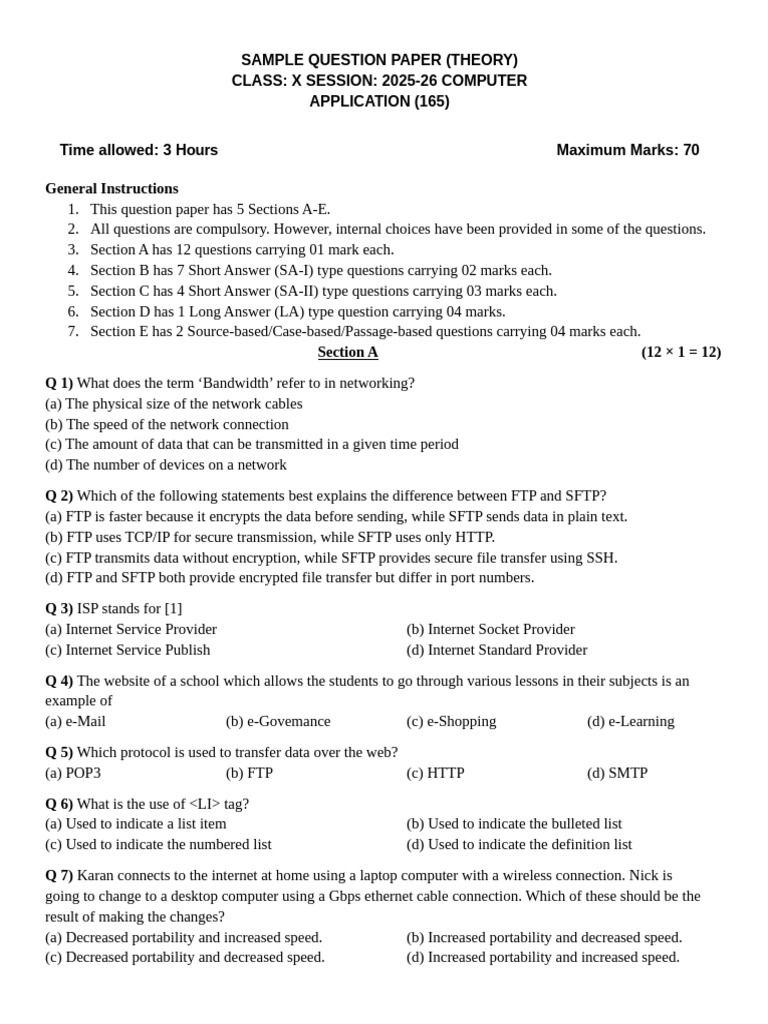 SAMPLE QUESTION PAPER (THEORY)
CLASS: X SESSION: 2025-26 COMPUTER
APPLICATION (165)

Time allowed: 3 Hours

Maximum Marks: 70

General Instructions
1. This question paper has 5 Sections A-E.
2. All questions are compulsory. However, internal choices have been provided in some of the questions.
3. Section A has 12 questions carrying 01 mark each.
4. Section B has 7 Short Answer (SA-I) type questions carrying 02 marks each.
5. Section C has 4 Short Answer (SA-II) type questions carrying 03 marks each.
6. Section D has 1 Long Answer (LA) type question carrying 04 marks.
7. Section E has 2 Source-based/Case-based/Passage-based questions carrying 04 marks each.

Section A

(12 × 1 = 12)

Q 1) What does the term 'Bandwidth' refer to in networking?
(a) The physical size of the network cables
(b) The speed of the network connection
(c) The amount of data that can be transmitted in a given time period
(d) The number of devices on a network

Q 2) Which of the following statements best explains the difference between FTP and SFTP?
(a) FTP is faster because it encrypts the data before sending, while SFTP sends data in plain text.
(b) FTP uses TCP/IP for secure transmission, while SFTP uses only HTTP.
(c) FTP transmits data without encryption, while SFTP provides secure file transfer using SSH.
(d) FTP and SFTP both provide encrypted file transfer but differ in port numbers.

Q 3) ISP stands for [1]
(a) Internet Service Provider
(b) Internet Socket Provider
(c) Internet Service Publish
(d) Internet Standard Provider

Q 4) The website of a school which allows the students to go through various lessons in their subjects is an example of
(a) e-Mail
(b) e-Govemance
(c) e-Shopping
(d) e-Learning

Q 5) Which protocol is used to transfer data over the web?
(a) POP3
(b) FTP
(c) HTTP
(d) SMTP

Q 6) What is the use of <LI> tag?
(a) Used to indicate a list item
(b) Used to indicate the bulleted list
(c) Used to indicate the numbered list
(d) Used to indicate the definition list

Q 7) Karan connects to the internet at home using a laptop computer with a wireless connection. Nick is going to change to a desktop computer using a Gbps ethernet cable connection. Which of these should be the result of making the changes?
(a) Decreased portability and increased speed.
(b) Increased portability and decreased speed.
(c) Decreased portability and decreased speed.
(d) Increased portability and increased speed.